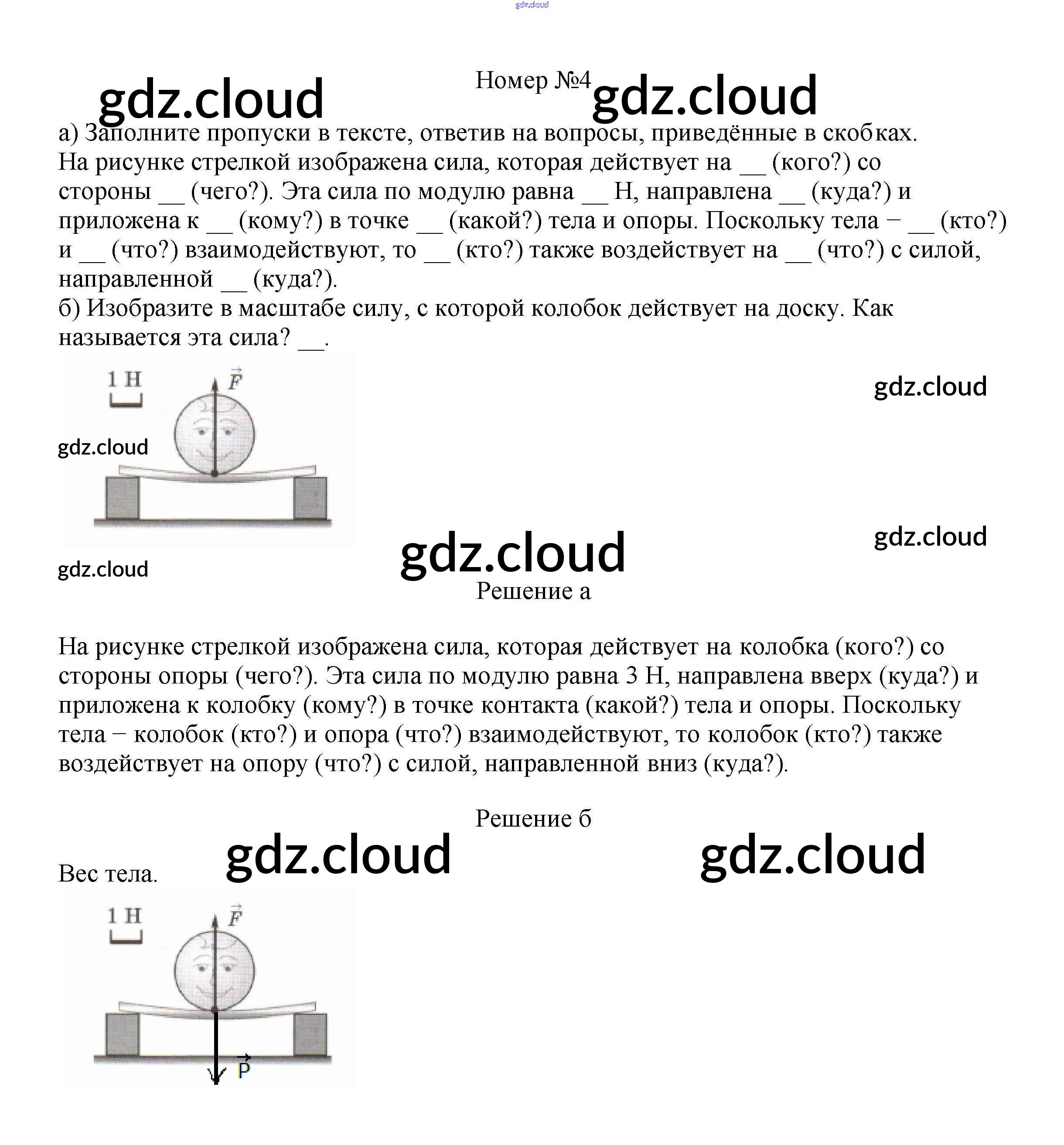 gdz.cloud

gdz.cloud Номер №4 gdz.cloud

а) Заполните пропуски в тексте, ответив на вопросы, приведённые в скобках. На рисунке стрелкой изображена сила, которая действует на __ (кого?) со стороны __ (чего?). Эта сила по модулю равна __ Н, направлена __ (куда?) и приложена к __ (кому?) в точке __ (какой?) тела и опоры. Поскольку тела − __ (кто?) и __ (что?) взаимодействуют, то __ (кто?) также воздействует на __ (что?) с силой, направленной __ (куда?).
б) Изобразите в масштабе силу, с которой колобок действует на доску. Как называется эта сила? __.

1 Н
$\vec{F}$

gdz.cloud

gdz.cloud

gdz.cloud

gdz.cloud

gdz.cloud

Решение а

На рисунке стрелкой изображена сила, которая действует на колобка (кого?) со стороны опоры (чего?). Эта сила по модулю равна 3 Н, направлена вверх (куда?) и приложена к колобку (кому?) в точке контакта (какой?) тела и опоры. Поскольку тела − колобок (кто?) и опора (что?) взаимодействуют, то колобок (кто?) также воздействует на опору (что?) с силой, направленной вниз (куда?).

Решение б

gdz.cloud gdz.cloud

Вес тела.

1 Н
$\vec{F}$
$\vec{P}$